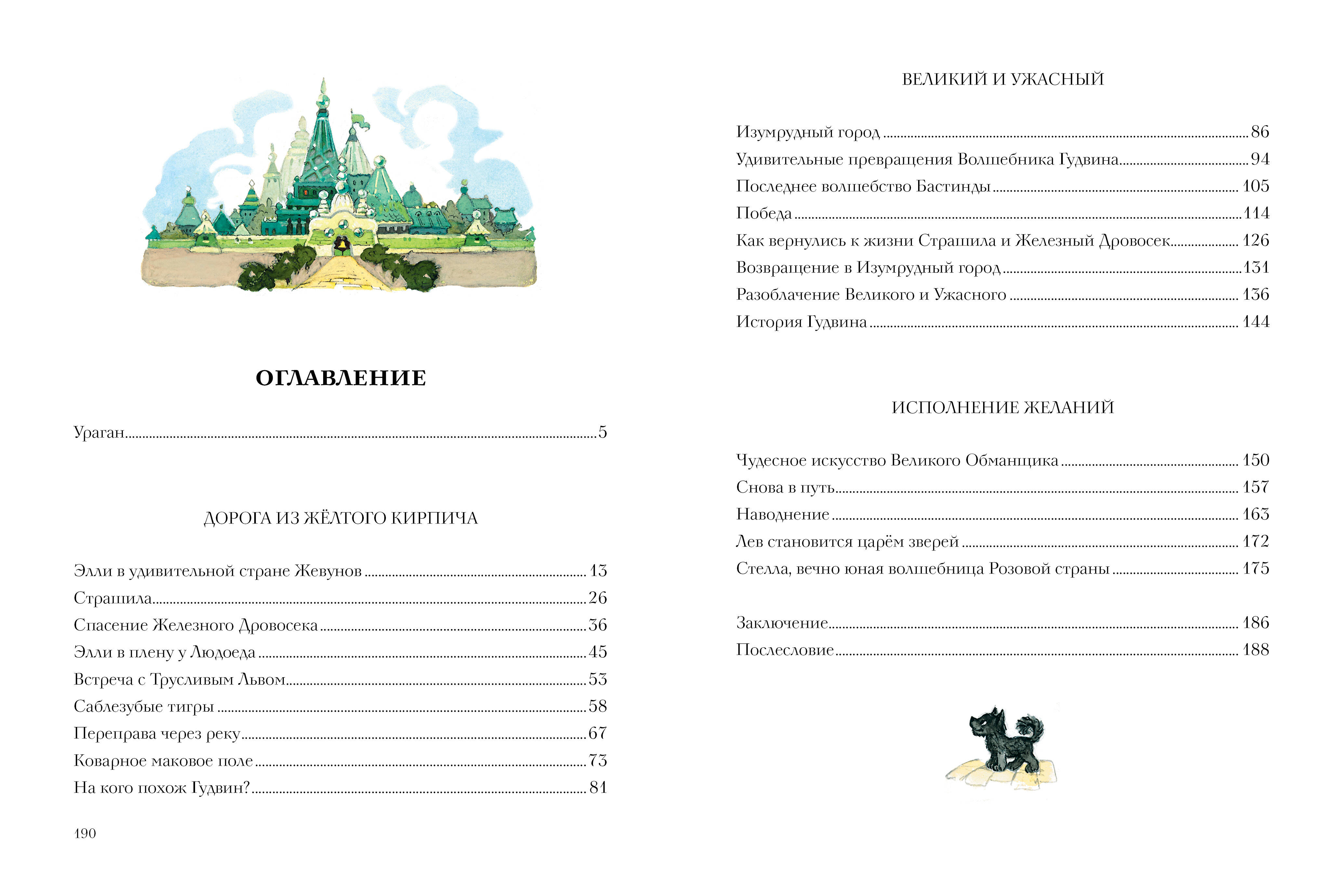 ОГЛАВЛЕНИЕ

Ураган ..... 5

ДОРОГА ИЗ ЖЁЛТОГО КИРПИЧА

Элли в удивительной стране Жевунов ..... 13
Страшила ..... 26
Спасение Железного Дровосека ..... 36
Элли в плену у Людоеда ..... 45
Встреча с Трусливым Львом ..... 53
Саблезубые тигры ..... 58
Переправа через реку ..... 67
Коварное маковое поле ..... 73
На кого похож Гудвин? ..... 81

190

ВЕЛИКИЙ И УЖАСНЫЙ

Изумрудный город ..... 86
Удивительные превращения Волшебника Гудвина ..... 94
Последнее волшебство Бастинды ..... 105
Победа ..... 114
Как вернулись к жизни Страшила и Железный Дровосек ..... 126
Возвращение в Изумрудный город ..... 131
Разоблачение Великого и Ужасного ..... 136
История Гудвина ..... 144

ИСПОЛНЕНИЕ ЖЕЛАНИЙ

Чудесное искусство Великого Обманщика ..... 150
Снова в путь ..... 157
Наводнение ..... 163
Лев становится царём зверей ..... 172
Стелла, вечно юная волшебница Розовой страны ..... 175

Заключение ..... 186
Послесловие ..... 188